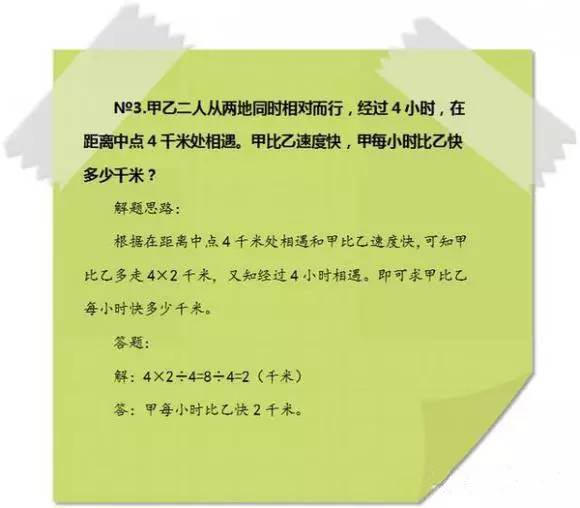 №3.甲乙二人从两地同时相对而行，经过 4 小时，在距离中点 4 千米处相遇。甲比乙速度快，甲每小时比乙快多少千米？

解题思路：

根据在距离中点 4 千米处相遇和甲比乙速度快，可知甲比乙多走 $4\times2$ 千米，又知经过 4 小时相遇。即可求甲比乙每小时快多少千米。

答题：

解：$4\times2\div4=8\div4=2$（千米）

答：甲每小时比乙快 2 千米。